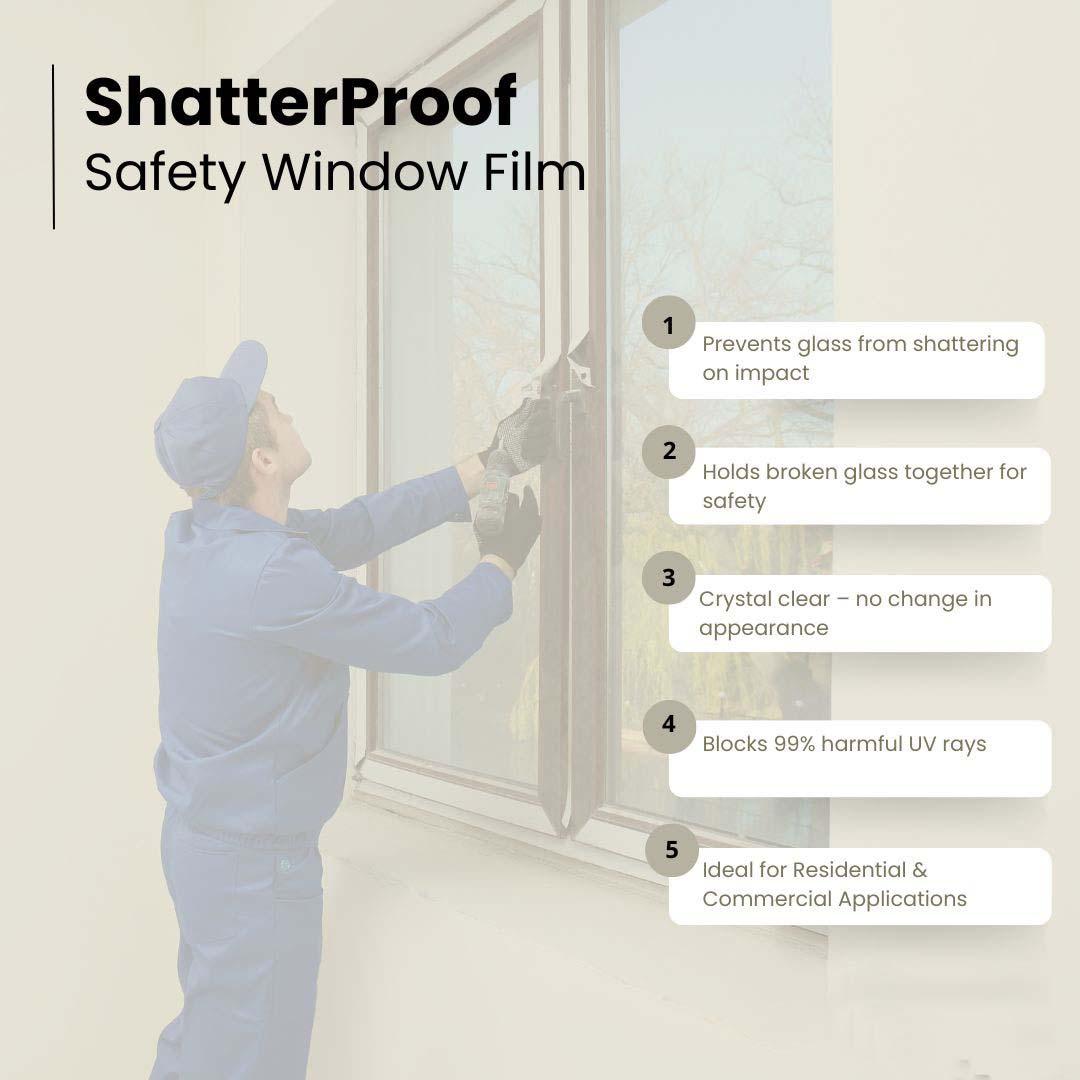 ShatterProof
Safety Window Film

1
Prevents glass from shattering on impact

2
Holds broken glass together for safety

3
Crystal clear – no change in appearance

4
Blocks 99% harmful UV rays

5
Ideal for Residential & Commercial Applications